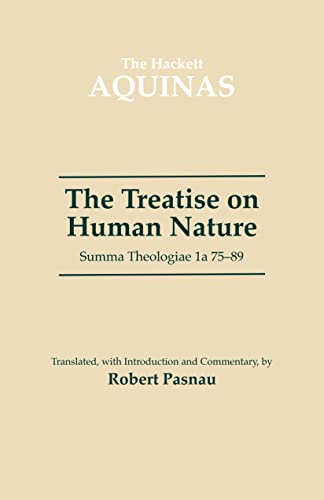 The Hackett
AQUINAS

The Treatise on Human Nature

Summa Theologiae 1a 75–89

Translated, with Introduction and Commentary, by
Robert Pasnau